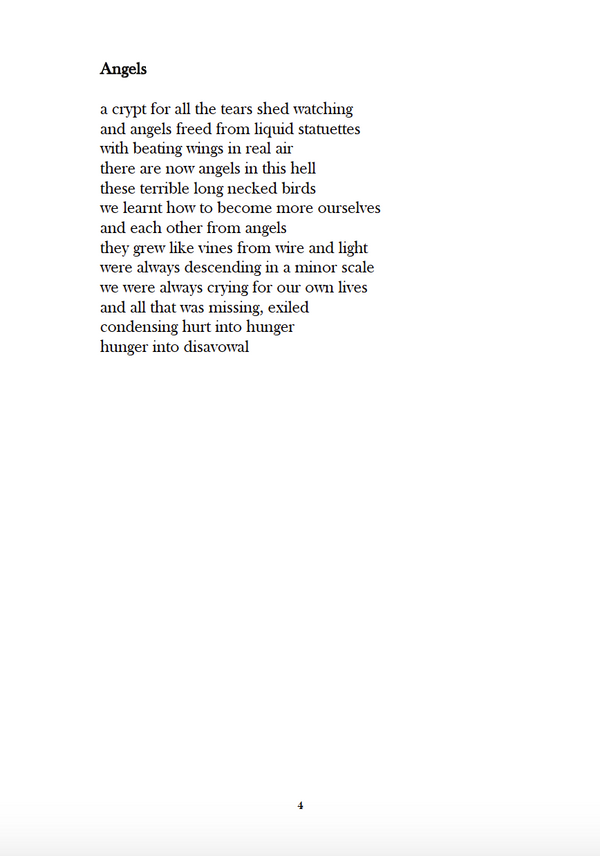 Angels

a crypt for all the tears shed watching
and angels freed from liquid statuettes
with beating wings in real air
there are now angels in this hell
these terrible long necked birds
we learnt how to become more ourselves
and each other from angels
they grew like vines from wire and light
were always descending in a minor scale
we were always crying for our own lives
and all that was missing, exiled
condensing hurt into hunger
hunger into disavowal

4